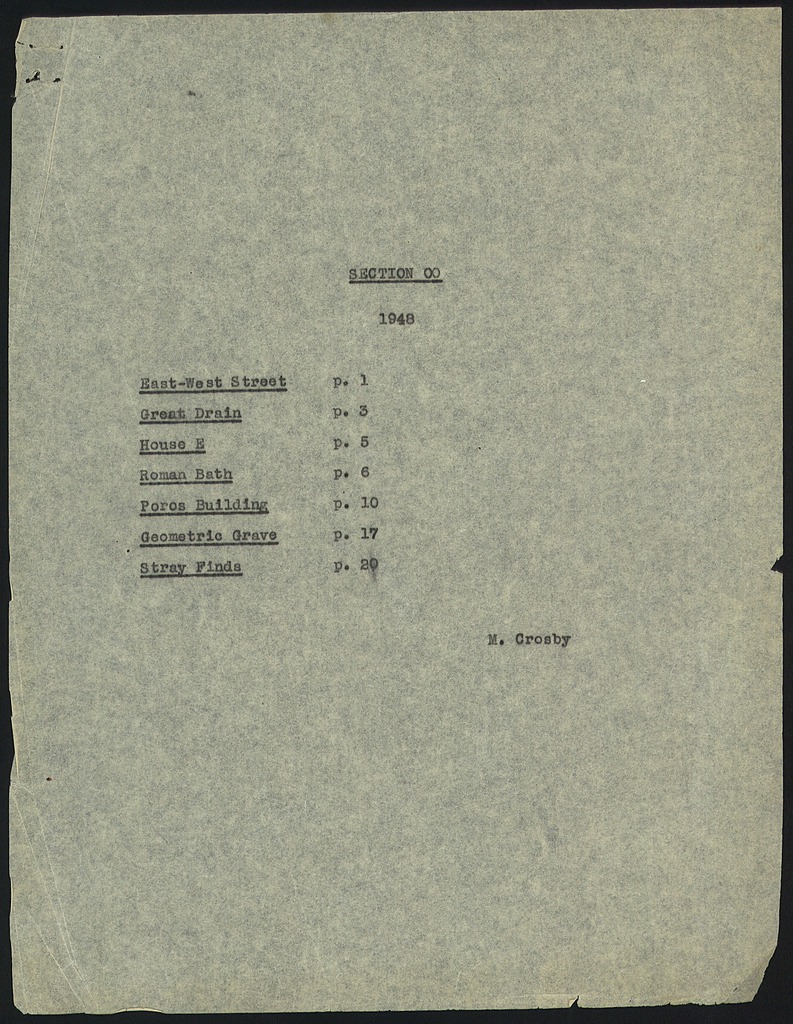 SECTION OO

1948

East-West Street p. 1
Great Drain p. 3
House E p. 5
Roman Bath p. 6
Poros Building p. 10
Geometric Grave p. 17
Stray Finds p. 20

M. Crosby